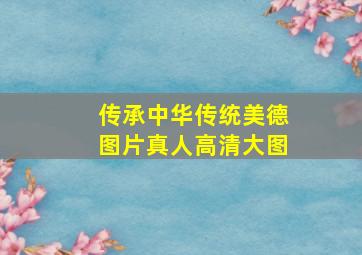 传承中华传统美德
图片真人高清大图